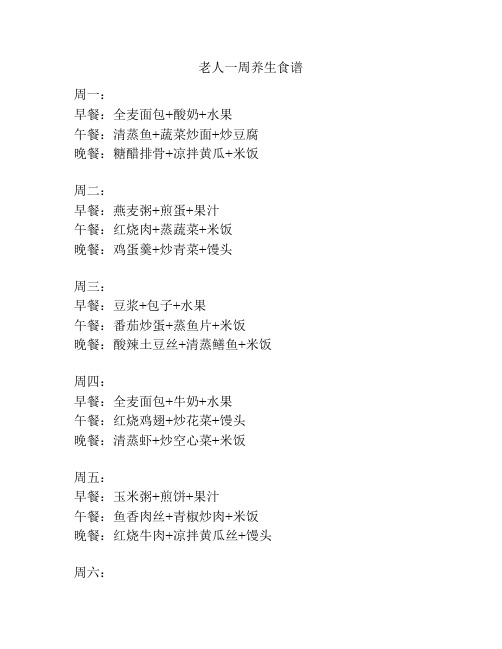 老人一周养生食谱

周一：
早餐：全麦面包+酸奶+水果
午餐：清蒸鱼+蔬菜炒面+炒豆腐
晚餐：糖醋排骨+凉拌黄瓜+米饭

周二：
早餐：燕麦粥+煎蛋+果汁
午餐：红烧肉+蒸蔬菜+米饭
晚餐：鸡蛋羹+炒青菜+馒头

周三：
早餐：豆浆+包子+水果
午餐：番茄炒蛋+蒸鱼片+米饭
晚餐：酸辣土豆丝+清蒸鳝鱼+米饭

周四：
早餐：全麦面包+牛奶+水果
午餐：红烧鸡翅+炒花菜+馒头
晚餐：清蒸虾+炒空心菜+米饭

周五：
早餐：玉米粥+煎饼+果汁
午餐：鱼香肉丝+青椒炒肉+米饭
晚餐：红烧牛肉+凉拌黄瓜丝+馒头

周六：